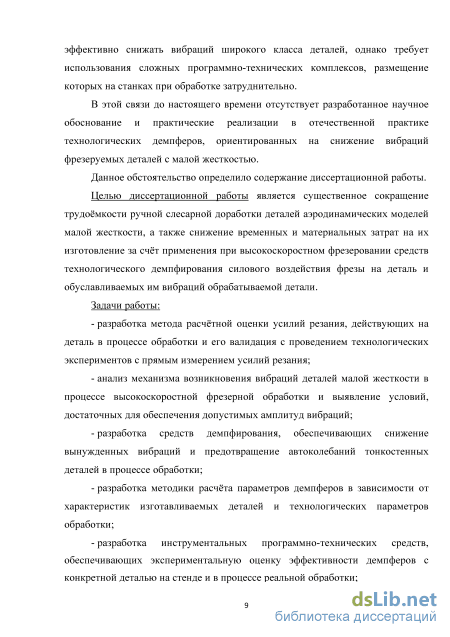 эффективно снижать вибраций широкого класса деталей, однако требует использования сложных программно-технических комплексов, размещение которых на станках при обработке затруднительно.

В этой связи до настоящего времени отсутствует разработанное научное обоснование и практические реализации в отечественной практике технологических демпферов, ориентированных на снижение вибраций фрезеруемых деталей с малой жесткостью.

Данное обстоятельство определило содержание диссертационной работы.

Целью диссертационной работы является существенное сокращение трудоёмкости ручной слесарной доработки деталей аэродинамических моделей малой жесткости, а также снижение временных и материальных затрат на их изготовление за счёт применения при высокоскоростном фрезеровании средств технологического демпфирования силового воздействия фрезы на деталь и обуславливаемых им вибраций обрабатываемой детали.

Задачи работы:

- разработка метода расчётной оценки усилий резания, действующих на деталь в процессе обработки и его валидация с проведением технологических экспериментов с прямым измерением усилий резания;

- анализ механизма возникновения вибраций деталей малой жесткости в процессе высокоскоростной фрезерной обработки и выявление условий, достаточных для обеспечения допустимых амплитуд вибраций;

- разработка средств демпфирования, обеспечивающих снижение вынужденных вибраций и предотвращение автоколебаний тонкостенных деталей в процессе обработки;

- разработка методики расчёта параметров демпферов в зависимости от характеристик изготавливаемых деталей и технологических параметров обработки;

- разработка инструментальных программно-технических средств, обеспечивающих экспериментальную оценку эффективности демпферов с конкретной деталью на стенде и в процессе реальной обработки;

9

dsLib.net
библиотека диссертаций